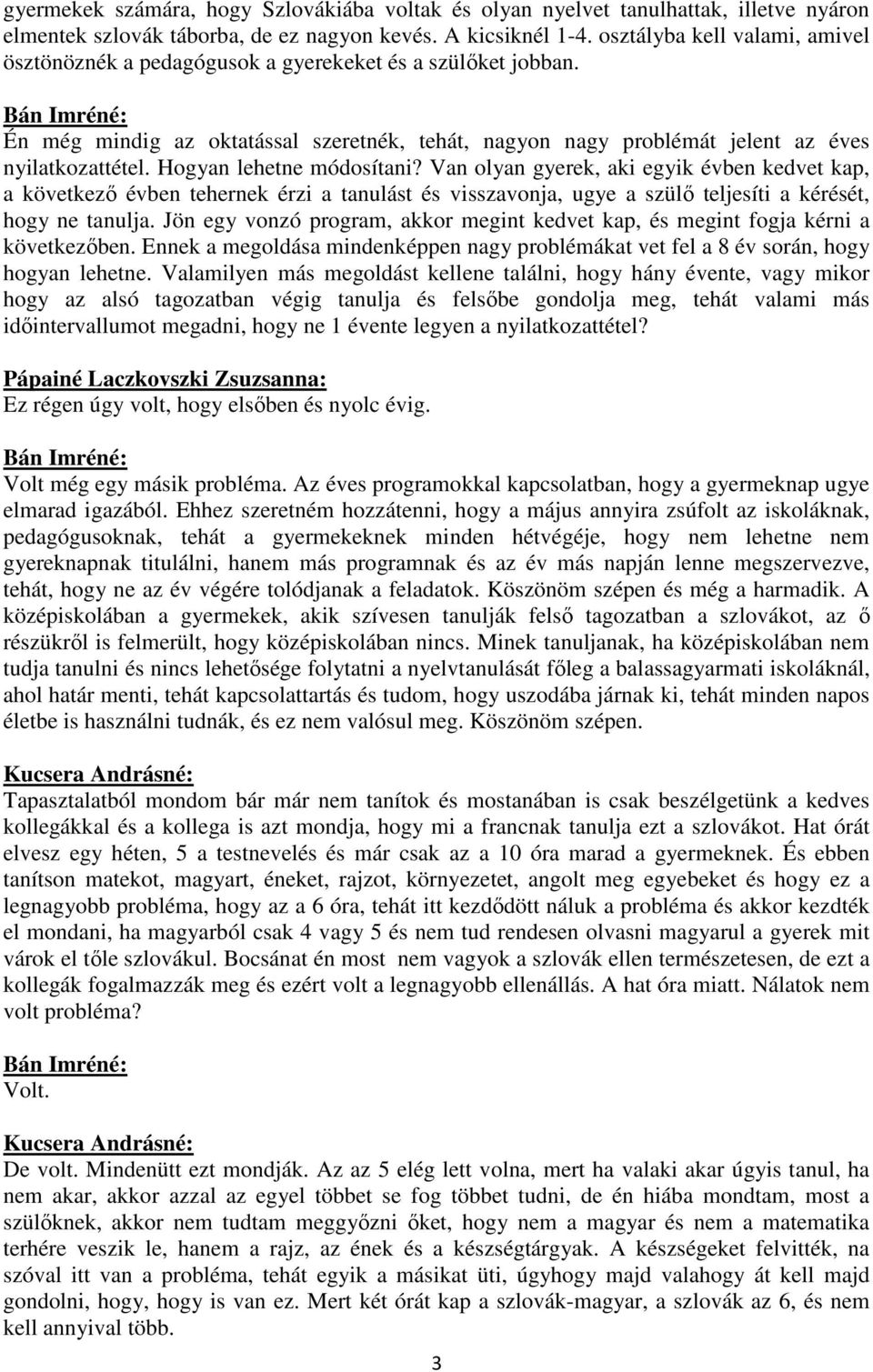 gyermekek számára, hogy Szlovákiába voltak és olyan nyelvet tanulhattak, illetve nyáron elmentek szlovák táborba, de ez nagyon kevés. A kicsiknél 1-4. osztályba kell valami, amivel ösztönöznék a pedagógusok a gyerekeket és a szülőket jobban.

Bán Imréné:
Én még mindig az oktatással szeretnék, tehát, nagyon nagy problémát jelent az éves nyilatkozattétel. Hogyan lehetne módosítani? Van olyan gyerek, aki egyik évben kedvet kap, a következő évben tehernek érzi a tanulást és visszavonja, ugye a szülő teljesíti a kérését, hogy ne tanulja. Jön egy vonzó program, akkor megint kedvet kap, és megint fogja kérni a következőben. Ennek a megoldása mindenképpen nagy problémákat vet fel a 8 év során, hogy hogyan lehetne. Valamilyen más megoldást kellene találni, hogy hány évente, vagy mikor hogy az alsó tagozatban végig tanulja és felsőbe gondolja meg, tehát valami más időintervallumot megadni, hogy ne 1 évente legyen a nyilatkozattétel?

Pápainé Laczkovszki Zsuzsanna:
Ez régen úgy volt, hogy elsőben és nyolc évig.

Bán Imréné:
Volt még egy másik probléma. Az éves programokkal kapcsolatban, hogy a gyermeknap ugye elmarad igazából. Ehhez szeretném hozzátenni, hogy a május annyira zsúfolt az iskoláknak, pedagógusoknak, tehát a gyermekeknek minden hétvégéje, hogy nem lehetne nem gyereknapnak titulálni, hanem más programnak és az év más napján lenne megszervezve, tehát, hogy ne az év végére tolódjanak a feladatok. Köszönöm szépen és még a harmadik. A középiskolában a gyermekek, akik szívesen tanulják felső tagozatban a szlovákot, az ő részükről is felmerült, hogy középiskolában nincs. Minek tanuljanak, ha középiskolában nem tudja tanulni és nincs lehetősége folytatni a nyelvtanulását főleg a balassagyarmati iskoláknál, ahol határ menti, tehát kapcsolattartás és tudom, hogy uszodába járnak ki, tehát minden napos életbe is használni tudnák, és ez nem valósul meg. Köszönöm szépen.

Kucsera Andrásné:
Tapasztalatból mondom bár már nem tanítok és mostanában is csak beszélgetünk a kedves kollegákkal és a kollega is azt mondja, hogy mi a francnak tanulja ezt a szlovákot. Hat órát elvesz egy héten, 5 a testnevelés és már csak az a 10 óra marad a gyermeknek. És ebben tanítson matekot, magyart, éneket, rajzot, környezetet, angolt meg egyebeket és hogy ez a legnagyobb probléma, hogy az a 6 óra, tehát itt kezdődött náluk a probléma és akkor kezdték el mondani, ha magyarból csak 4 vagy 5 és nem tud rendesen olvasni magyarul a gyerek mit várok el tőle szlovákul. Bocsánat én most nem vagyok a szlovák ellen természetesen, de ezt a kollegák fogalmazzák meg és ezért volt a legnagyobb ellenállás. A hat óra miatt. Nálatok nem volt probléma?

Bán Imréné:
Volt.

Kucsera Andrásné:
De volt. Mindenütt ezt mondják. Az az 5 elég lett volna, mert ha valaki akar úgyis tanul, ha nem akar, akkor azzal az egyel többet se fog többet tudni, de én hiába mondtam, most a szülőknek, akkor nem tudtam meggyőzni őket, hogy nem a magyar és nem a matematika terhére veszik le, hanem a rajz, az ének és a készségtárgyak. A készségeket felvitték, na szóval itt van a probléma, tehát egyik a másikat üti, úgyhogy majd valahogy át kell majd gondolni, hogy, hogy is van ez. Mert két órát kap a szlovák-magyar, a szlovák az 6, és nem kell annyival több.

3